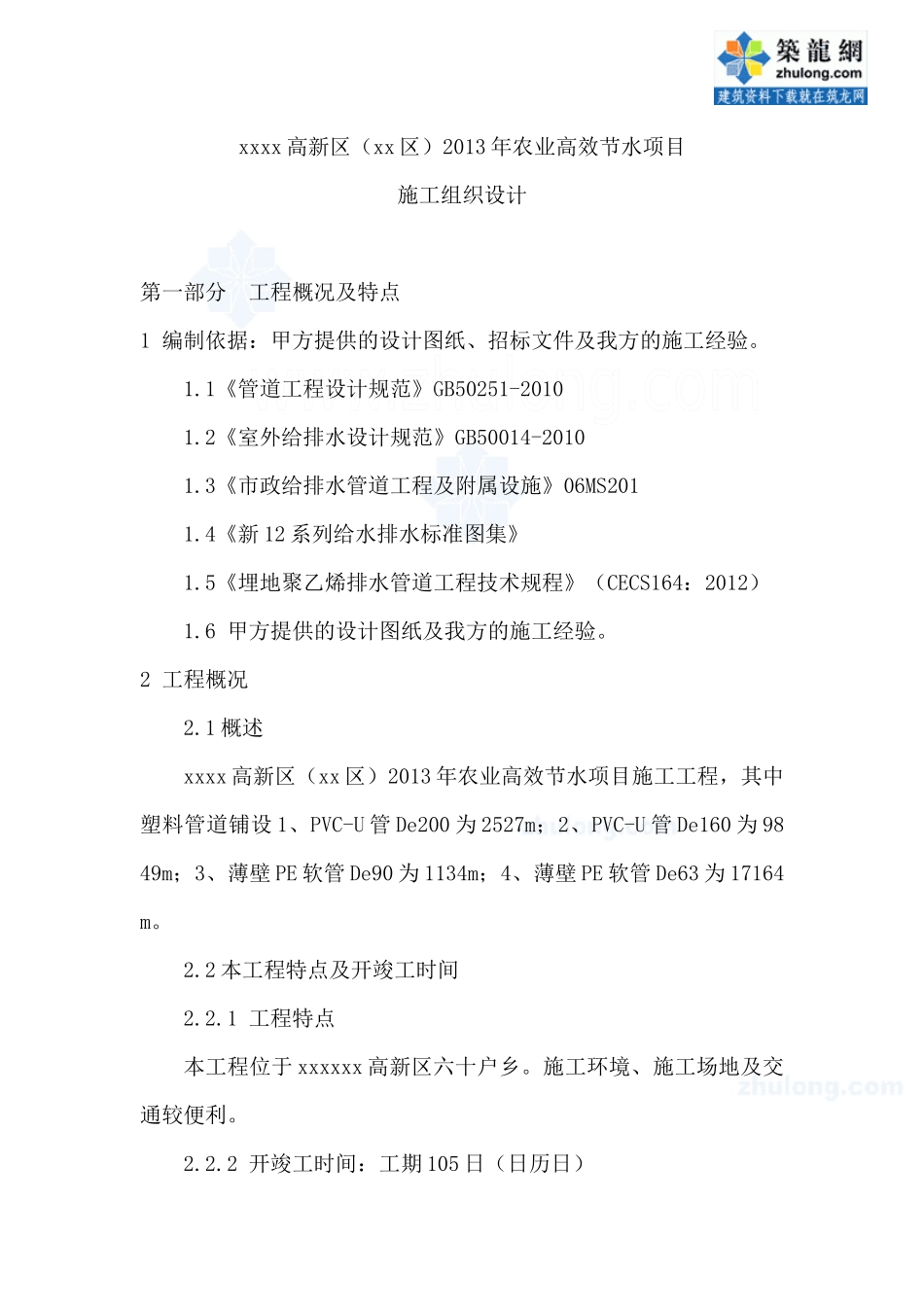 築龍網
zhulong.com
建筑资料下载就在筑龙网

xxxx 高新区（xx 区）2013 年农业高效节水项目

施工组织设计

第一部分　工程概况及特点

1 编制依据：甲方提供的设计图纸、招标文件及我方的施工经验。

1.1《管道工程设计规范》GB50251-2010

1.2《室外给排水设计规范》GB50014-2010

1.3《市政给排水管道工程及附属设施》06MS201

1.4《新 12 系列给水排水标准图集》

1.5《埋地聚乙烯排水管道工程技术规程》（CECS164：2012）

1.6 甲方提供的设计图纸及我方的施工经验。

2 工程概况

2.1 概述

xxxx 高新区（xx 区）2013 年农业高效节水项目施工工程，其中塑料管道铺设 1、PVC-U 管 De200 为 2527m；2、PVC-U 管 De160 为 9849m；3、薄壁 PE 软管 De90 为 1134m；4、薄壁 PE 软管 De63 为 17164m。

2.2 本工程特点及开竣工时间

2.2.1 工程特点

本工程位于 xxxxxx 高新区六十户乡。施工环境、施工场地及交通较便利。

2.2.2 开竣工时间：工期 105 日（日历日）

zhulong.com